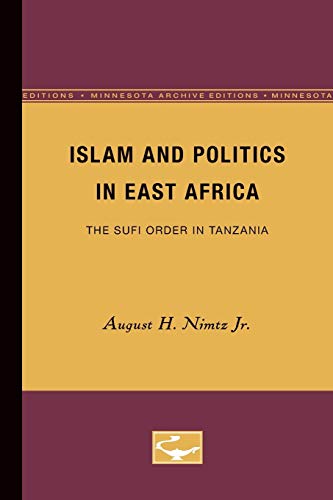 EDITIONS • MINNESOTA ARCHIVE EDITIONS • MINNESOTA

ISLAM AND POLITICS IN EAST AFRICA

THE SUFI ORDER IN TANZANIA

August H. Nimtz Jr.